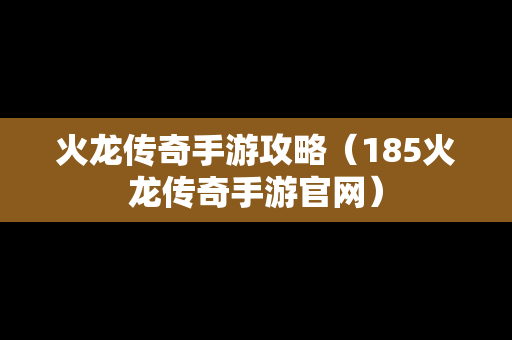 火龙传奇手游攻略（185火龙传奇手游官网）